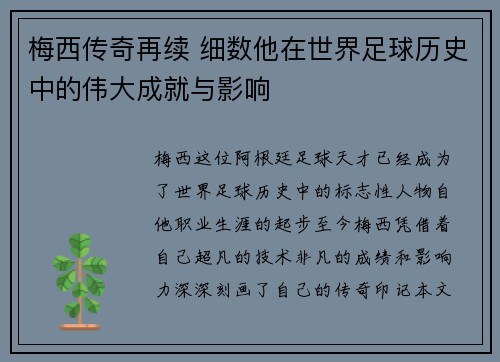 梅西传奇再续 细数他在世界足球历史中的伟大成就与影响

梅西这位阿根廷足球天才已经成为了世界足球历史中的标志性人物自他职业生涯的起步至今梅西凭借着自己超凡的技术非凡的成绩和影响力深深刻画了自己的传奇印记本文